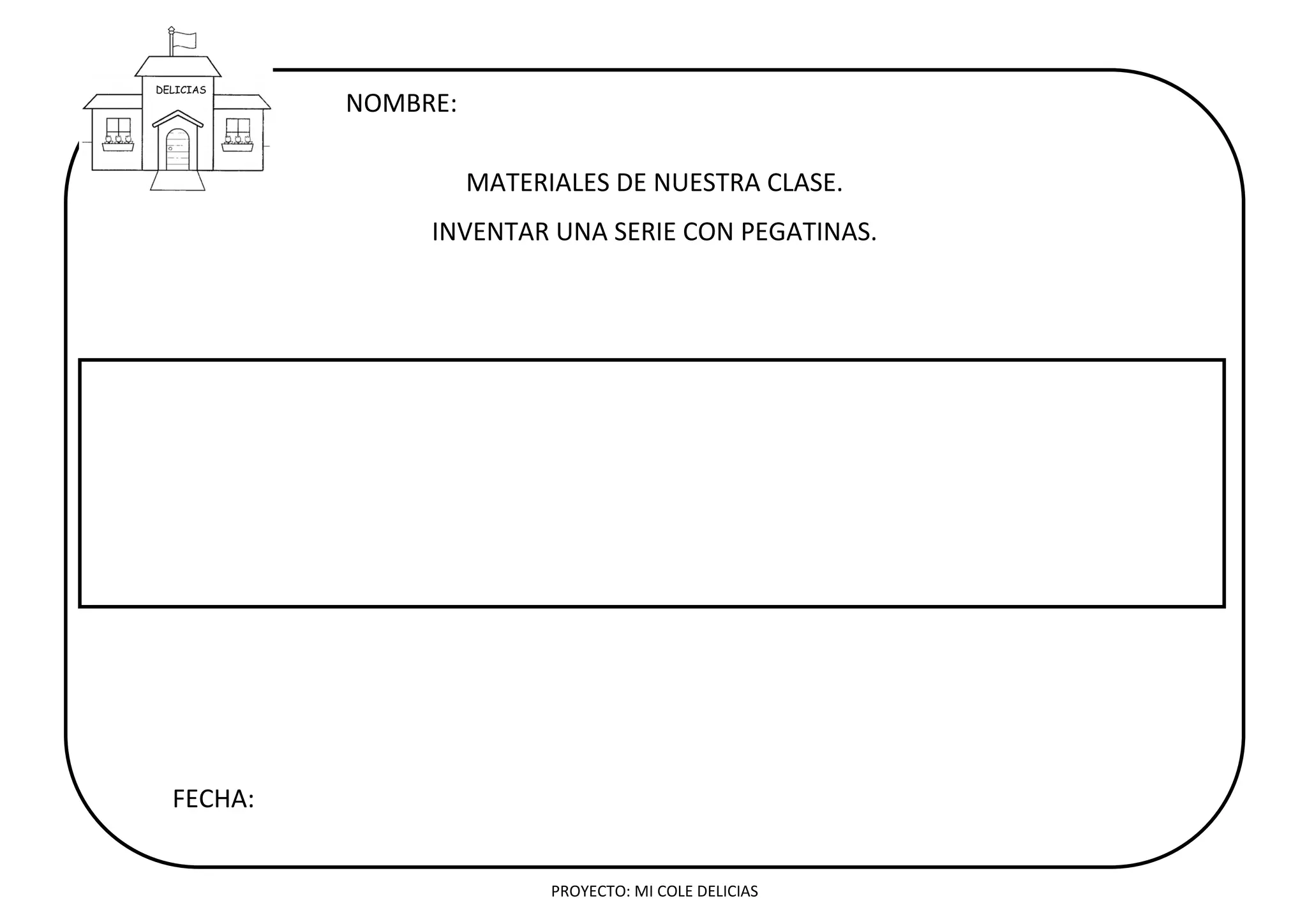 DELICIAS

NOMBRE:

MATERIALES DE NUESTRA CLASE.

INVENTAR UNA SERIE CON PEGATINAS.

FECHA:

PROYECTO: MI COLE DELICIAS